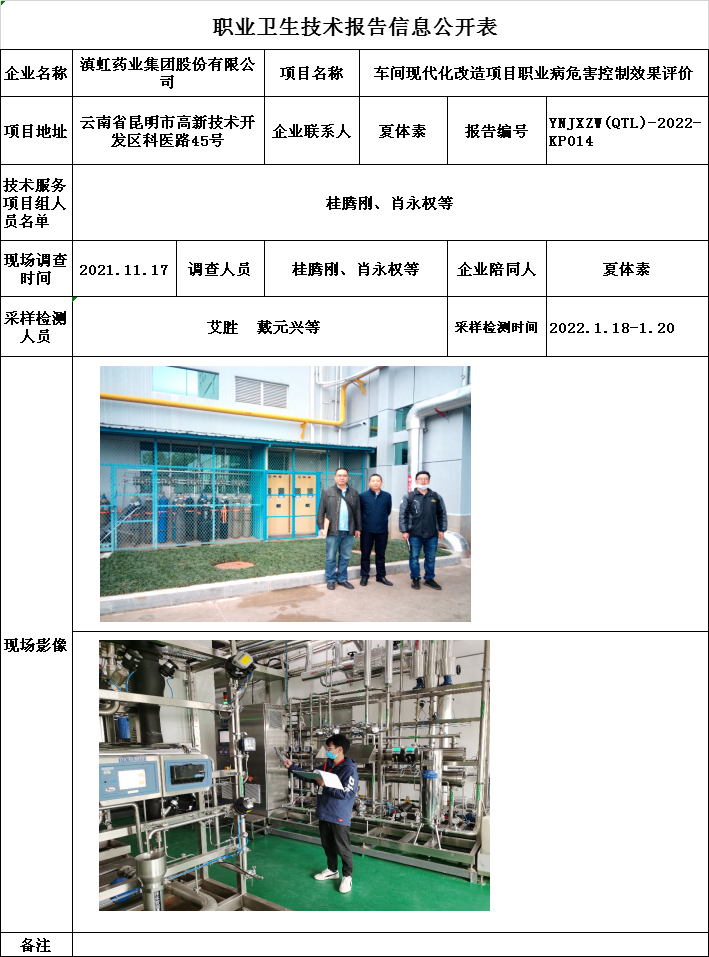 职业卫生技术报告信息公开表

企业名称
滇虹药业集团股份有限公司
项目名称
车间现代化改造项目职业病危害控制效果评价

项目地址
云南省昆明市高新技术开发区科医路45号
企业联系人
夏体素
报告编号
YNJXZW(QTL)-2022-KP014

技术服务项目组人员名单
桂腾刚、肖永权等

现场调查时间
2021.11.17
调查人员
桂腾刚、肖永权等
企业陪同人
夏体素

采样检测人员
艾胜 戴元兴等
采样检测时间
2022.1.18-1.20

现场影像

备注